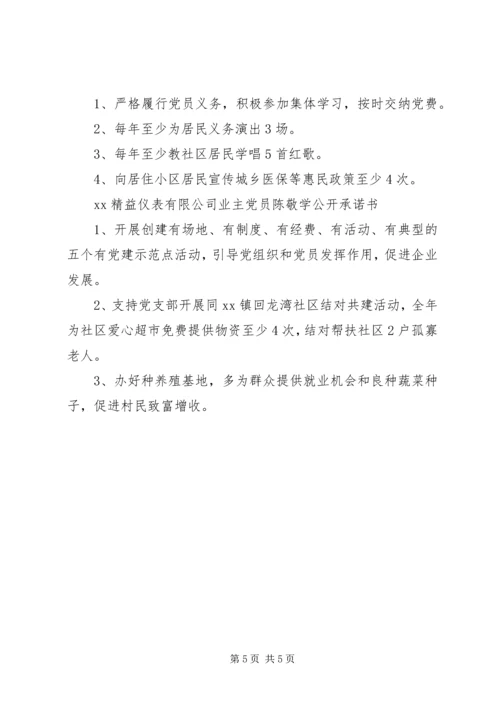 1、严格履行党员义务，积极参加集体学习，按时交纳党费。

2、每年至少为居民义务演出3场。

3、每年至少教社区居民学唱5首红歌。

4、向居住小区居民宣传城乡医保等惠民政策至少4次。

xx精益仪表有限公司业主党员陈敬学公开承诺书

1、开展创建有场地、有制度、有经费、有活动、有典型的五个有党建示范点活动，引导党组织和党员发挥作用，促进企业发展。

2、支持党支部开展同xx镇回龙湾社区结对共建活动，全年为社区爱心超市免费提供物资至少4次，结对帮扶社区2户孤寡老人。

3、办好种养殖基地，多为群众提供就业机会和良种蔬菜种子，促进村民致富增收。

第5页 共5页